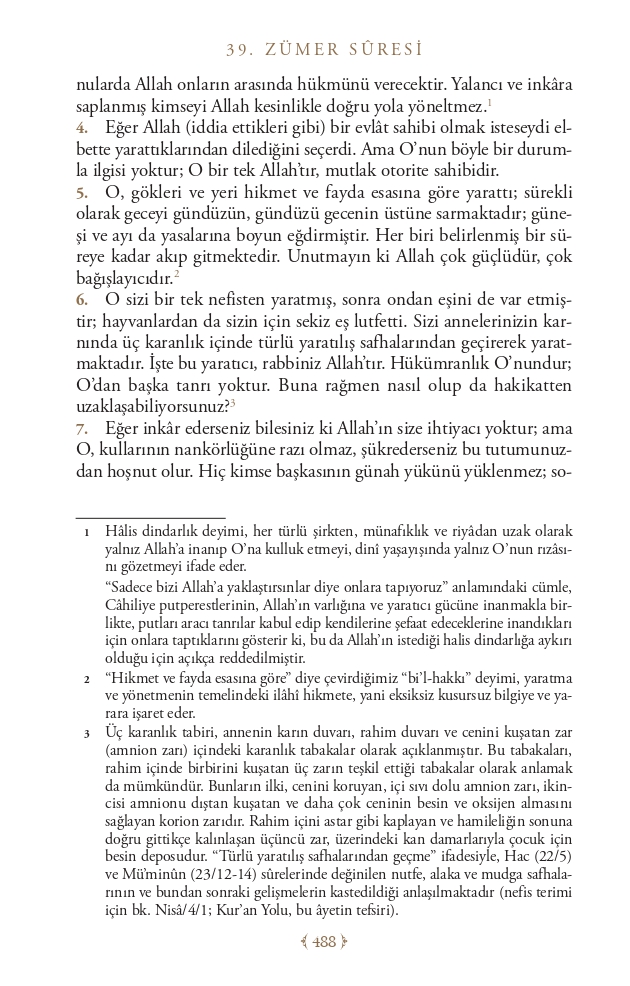 39. ZÜMER SÛRESİ

nularda Allah onların arasında hükmünü verecektir. Yalancı ve inkâra saplanmış kimseyi Allah kesinlikle doğru yola yöneltmez.$^1$

4. Eğer Allah (iddia ettikleri gibi) bir evlât sahibi olmak isteseydi elbette yarattıklarından dilediğini seçerdi. Ama O'nun böyle bir durumla ilgisi yoktur; O bir tek Allah'tır, mutlak otorite sahibidir.

5. O, gökleri ve yeri hikmet ve fayda esasına göre yarattı; sürekli olarak geceyi gündüzün, gündüzü gecenin üstüne sarmaktadır; güneşi ve ayı da yasalarına boyun eğdirmiştir. Her biri belirlenmiş bir süreye kadar akıp gitmektedir. Unutmayın ki Allah çok güçlüdür, çok bağışlayıcıdır.$^2$

6. O sizi bir tek nefisten yaratmış, sonra ondan eşini de var etmiştir; hayvanlardan da sizin için sekiz eş lutfetti. Sizi annelerinizin karnında üç karanlık içinde türlü yaratılış safhalarından geçirerek yaratmaktadır. İşte bu yaratıcı, rabbiniz Allah'tır. Hükümranlık O'nundur; O'dan başka tanrı yoktur. Buna rağmen nasıl olup da hakikatten uzaklaşabiliyorsunuz?$^3$

7. Eğer inkâr ederseniz bilesiniz ki Allah'ın size ihtiyacı yoktur; ama O, kullarının nankörlüğüne razı olmaz, şükrederseniz bu tutumunuzdan hoşnut olur. Hiç kimse başkasının günah yükünü yüklenmez; so-

1 Hâlis dindarlık deyimi, her türlü şirkten, münafıklık ve riyâdan uzak olarak yalnız Allah'a inanıp O'na kulluk etmeyi, dinî yaşayışında yalnız O'nun rızâsını gözetmeyi ifade eder.

"Sadece bizi Allah'a yaklaştırsınlar diye onlara tapıyoruz" anlamındaki cümle, Câhiliye putperestlerinin, Allah'ın varlığına ve yaratıcı gücüne inanmakla birlikte, putları aracı tanrılar kabul edip kendilerine şefaat edeceklerine inandıkları için onlara taptıklarını gösterir ki, bu da Allah'ın istediği halis dindarlığa aykırı olduğu için açıkça reddedilmiştir.

2 "Hikmet ve fayda esasına göre" diye çevirdiğimiz "bi'l-hakkı" deyimi, yaratma ve yönetmenin temelindeki ilâhî hikmete, yani eksiksiz kusursuz bilgiye ve yarara işaret eder.

3 Üç karanlık tabiri, annenin karın duvarı, rahim duvarı ve cenini kuşatan zar (amnion zarı) içindeki karanlık tabakalar olarak açıklanmıştır. Bu tabakaları, rahim içinde birbirini kuşatan üç zarın teşkil ettiği tabakalar olarak anlamak da mümkündür. Bunların ilki, cenini koruyan, içi sıvı dolu amnion zarı, ikincisi amnionu dıştan kuşatan ve daha çok ceninin besin ve oksijen almasını sağlayan korion zarıdır. Rahim içini astar gibi kaplayan ve hamileliğin sonuna doğru gittikçe kalınlaşan üçüncü zar, üzerindeki kan damarlarıyla çocuk için besin deposudur. "Türlü yaratılış safhalarından geçme" ifadesiyle, Hac (22/5) ve Mü'minûn (23/12-14) sûrelerinde değinilen nutfe, alaka ve mudga safhalarının ve bundan sonraki gelişmelerin kastedildiği anlaşılmaktadır (nefis terimi için bk. Nisâ/4/1; Kur'an Yolu, bu âyetin tefsiri).

488